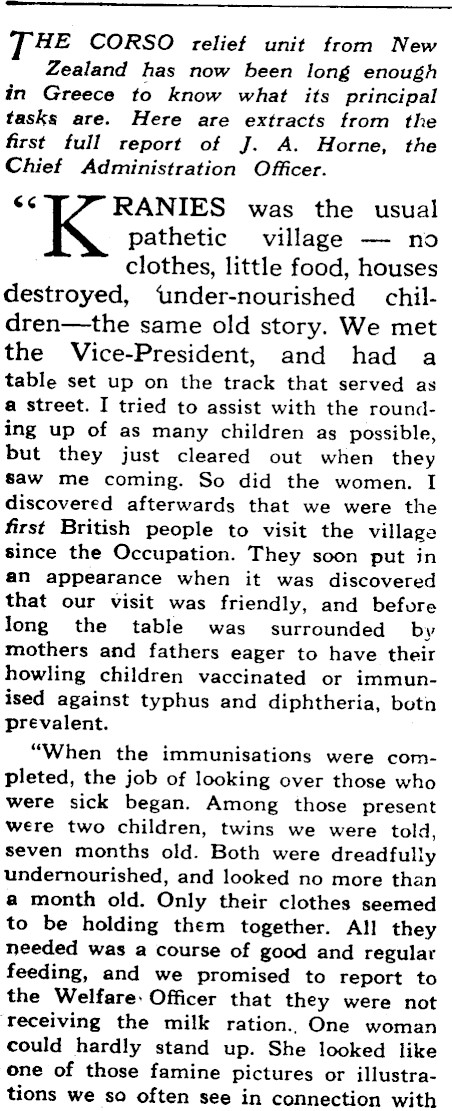 THE CORSO relief unit from New Zealand has now been long enough in Greece to know what its principal tasks are. Here are extracts from the first full report of J. A. Horne, the Chief Administration Officer.

"KRANIES was the usual pathetic village — no clothes, little food, houses destroyed, under-nourished children—the same old story. We met the Vice-President, and had a table set up on the track that served as a street. I tried to assist with the rounding up of as many children as possible, but they just cleared out when they saw me coming. So did the women. I discovered afterwards that we were the first British people to visit the village since the Occupation. They soon put in an appearance when it was discovered that our visit was friendly, and before long the table was surrounded by mothers and fathers eager to have their howling children vaccinated or immunised against typhus and diphtheria, both prevalent.

"When the immunisations were completed, the job of looking over those who were sick began. Among those present were two children, twins we were told, seven months old. Both were dreadfully undernourished, and looked no more than a month old. Only their clothes seemed to be holding them together. All they needed was a course of good and regular feeding, and we promised to report to the Welfare Officer that they were not receiving the milk ration. One woman could hardly stand up. She looked like one of those famine pictures or illustrations we so often see in connection with